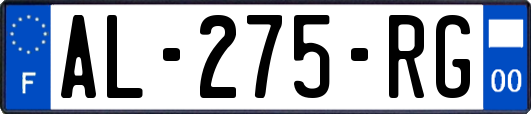 F
AL-275-RG
00